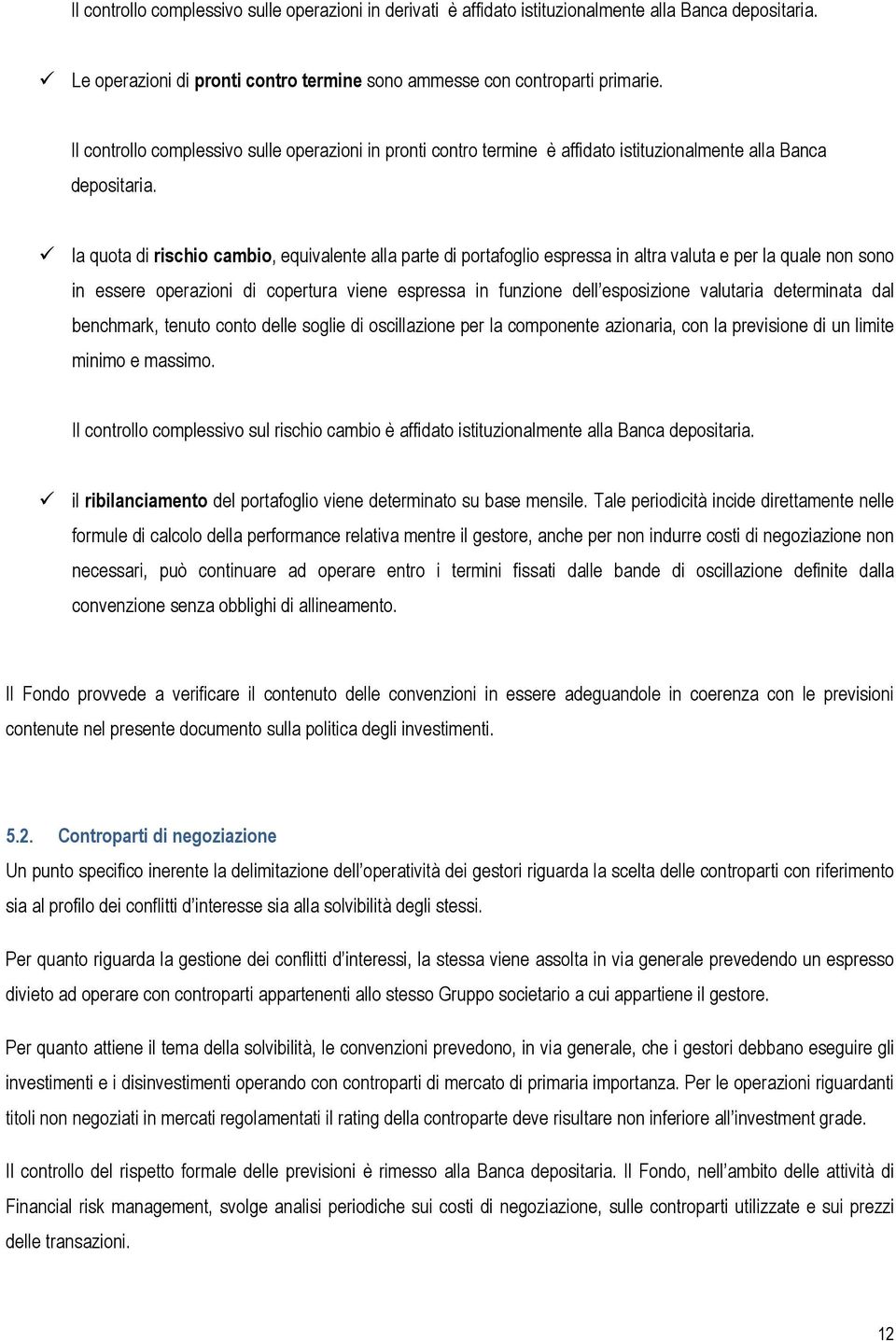 Il controllo complessivo sulle operazioni in derivati è affidato istituzionalmente alla Banca depositaria.

✓ Le operazioni di pronti contro termine sono ammesse con controparti primarie.

Il controllo complessivo sulle operazioni in pronti contro termine è affidato istituzionalmente alla Banca depositaria.

✓ la quota di rischio cambio, equivalente alla parte di portafoglio espressa in altra valuta e per la quale non sono in essere operazioni di copertura viene espressa in funzione dell'esposizione valutaria determinata dal benchmark, tenuto conto delle soglie di oscillazione per la componente azionaria, con la previsione di un limite minimo e massimo.

Il controllo complessivo sul rischio cambio è affidato istituzionalmente alla Banca depositaria.

✓ il ribilanciamento del portafoglio viene determinato su base mensile. Tale periodicità incide direttamente nelle formule di calcolo della performance relativa mentre il gestore, anche per non indurre costi di negoziazione non necessari, può continuare ad operare entro i termini fissati dalle bande di oscillazione definite dalla convenzione senza obblighi di allineamento.

Il Fondo provvede a verificare il contenuto delle convenzioni in essere adeguandole in coerenza con le previsioni contenute nel presente documento sulla politica degli investimenti.

5.2. Controparti di negoziazione
Un punto specifico inerente la delimitazione dell'operatività dei gestori riguarda la scelta delle controparti con riferimento sia al profilo dei conflitti d'interesse sia alla solvibilità degli stessi.

Per quanto riguarda la gestione dei conflitti d'interessi, la stessa viene assolta in via generale prevedendo un espresso divieto ad operare con controparti appartenenti allo stesso Gruppo societario a cui appartiene il gestore.

Per quanto attiene il tema della solvibilità, le convenzioni prevedono, in via generale, che i gestori debbano eseguire gli investimenti e i disinvestimenti operando con controparti di mercato di primaria importanza. Per le operazioni riguardanti titoli non negoziati in mercati regolamentati il rating della controparte deve risultare non inferiore all'investment grade.

Il controllo del rispetto formale delle previsioni è rimesso alla Banca depositaria. Il Fondo, nell'ambito delle attività di Financial risk management, svolge analisi periodiche sui costi di negoziazione, sulle controparti utilizzate e sui prezzi delle transazioni.

12